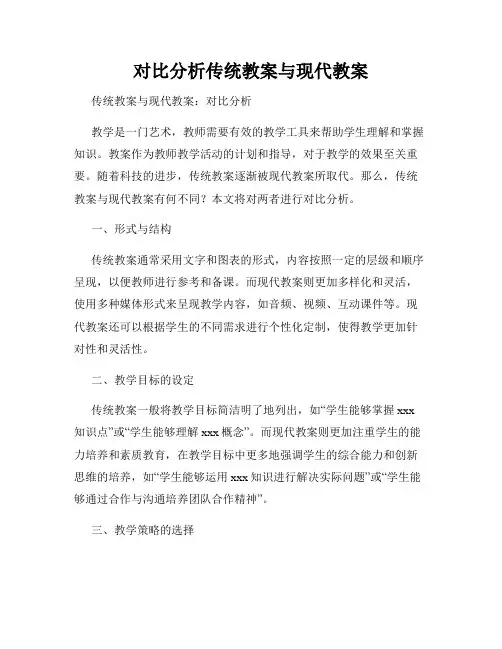 对比分析传统教案与现代教案

传统教案与现代教案：对比分析

教学是一门艺术，教师需要有效的教学工具来帮助学生理解和掌握知识。教案作为教师教学活动的计划和指导，对于教学的效果至关重要。随着科技的进步，传统教案逐渐被现代教案所取代。那么，传统教案与现代教案有何不同？本文将对两者进行对比分析。

一、形式与结构

传统教案通常采用文字和图表的形式，内容按照一定的层级和顺序呈现，以便教师进行参考和备课。而现代教案则更加多样化和灵活，使用多种媒体形式来呈现教学内容，如音频、视频、互动课件等。现代教案还可以根据学生的不同需求进行个性化定制，使得教学更加针对性和灵活性。

二、教学目标的设定

传统教案一般将教学目标简洁明了地列出，如“学生能够掌握 xxx 知识点”或“学生能够理解 xxx 概念”。而现代教案则更加注重学生的能力培养和素质教育，在教学目标中更多地强调学生的综合能力和创新思维的培养，如“学生能够运用 xxx 知识进行解决实际问题”或“学生能够通过合作与沟通培养团队合作精神”。

三、教学策略的选择